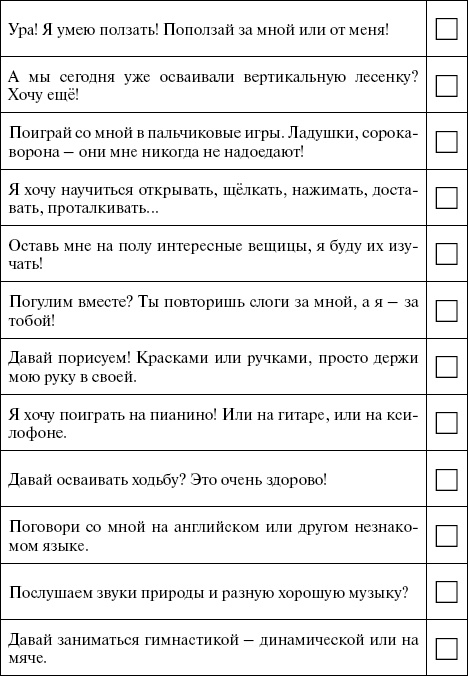 | | |
|---|---|
| Ура! Я умею ползать! Поползай за мной или от меня! | ☐ |
| А мы сегодня уже осваивали вертикальную лесенку? Хочу ещё! | ☐ |
| Поиграй со мной в пальчиковые игры. Ладушки, сорока-ворона – они мне никогда не надоедают! | ☐ |
| Я хочу научиться открывать, щёлкать, нажимать, доставать, проталкивать... | ☐ |
| Оставь мне на полу интересные вещицы, я буду их изучать! | ☐ |
| Погулим вместе? Ты повторишь слоги за мной, а я – за тобой! | ☐ |
| Давай порисуем! Красками или ручками, просто держи мою руку в своей. | ☐ |
| Я хочу поиграть на пианино! Или на гитаре, или на ксилофоне. | ☐ |
| Давай осваивать ходьбу? Это очень здорово! | ☐ |
| Поговори со мной на английском или другом незнакомом языке. | ☐ |
| Послушаем звуки природы и разную хорошую музыку? | ☐ |
| Давай заниматься гимнастикой – динамической или на мяче. | ☐ |